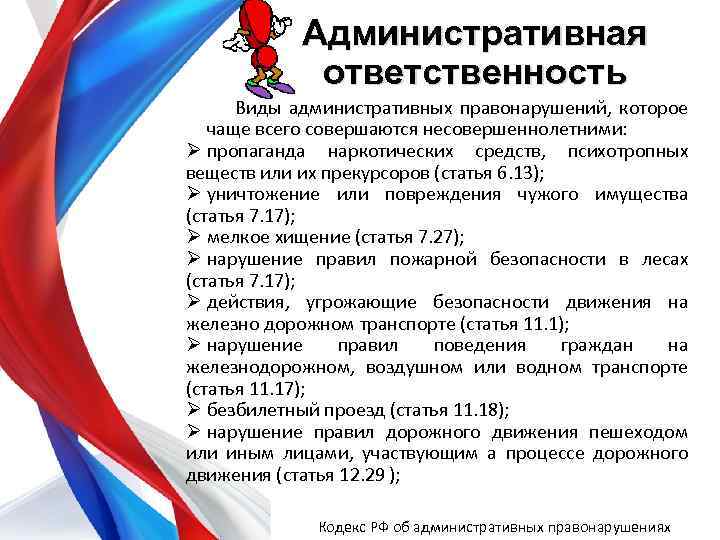 Административная ответственность

Виды административных правонарушений, которое чаще всего совершаются несовершеннолетними:

➢ пропаганда наркотических средств, психотропных веществ или их прекурсоров (статья 6.13);
➢ уничтожение или повреждения чужого имущества (статья 7.17);
➢ мелкое хищение (статья 7.27);
➢ нарушение правил пожарной безопасности в лесах (статья 7.17);
➢ действия, угрожающие безопасности движения на железно дорожном транспорте (статья 11.1);
➢ нарушение правил поведения граждан на железнодорожном, воздушном или водном транспорте (статья 11.17);
➢ безбилетный проезд (статья 11.18);
➢ нарушение правил дорожного движения пешеходом или иным лицами, участвующим а процессе дорожного движения (статья 12.29 );

Кодекс РФ об административных правонарушениях